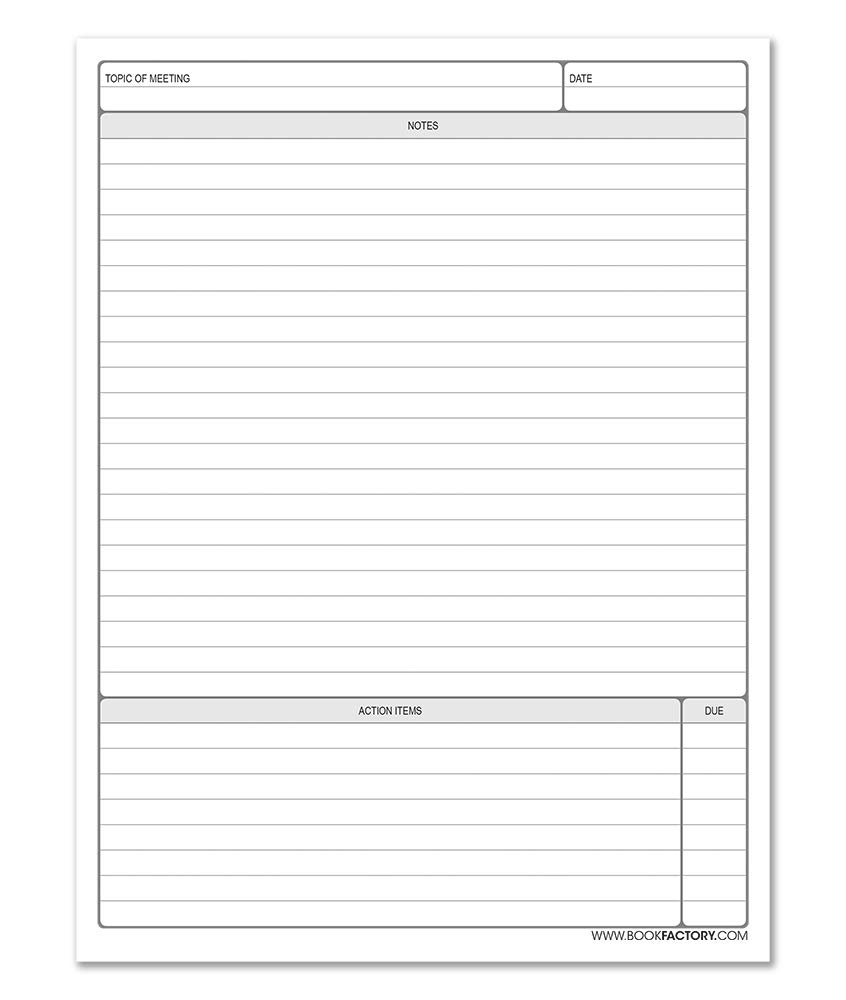 TOPIC OF MEETING

DATE

NOTES

ACTION ITEMS

DUE

WWW.BOOKFACTORY.COM